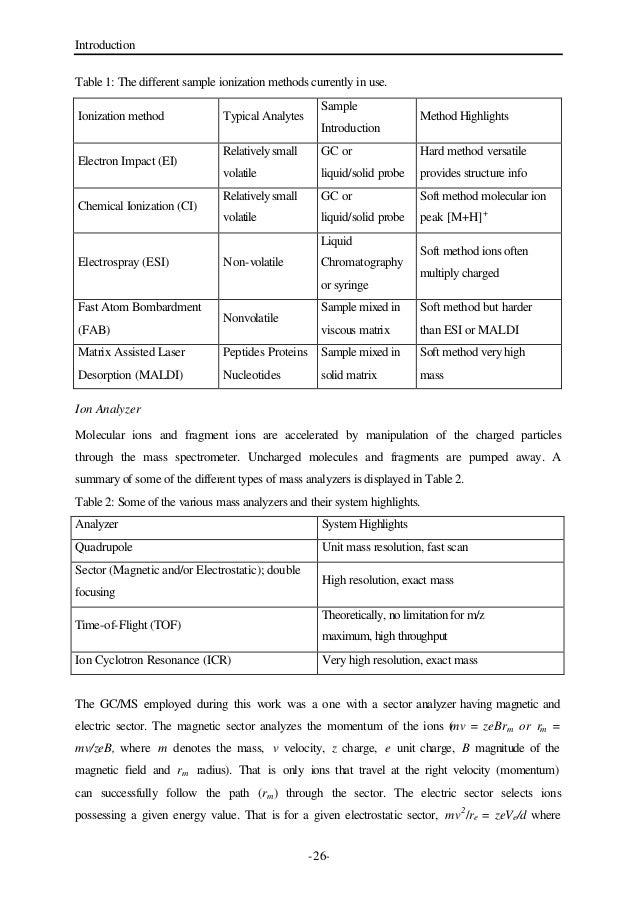 Introduction

Table 1: The different sample ionization methods currently in use.

| Ionization method | Typical Analytes | Sample Introduction | Method Highlights |
|---|---|---|---|
| Electron Impact (EI) | Relatively small volatile | GC or liquid/solid probe | Hard method versatile provides structure info |
| Chemical Ionization (CI) | Relatively small volatile | GC or liquid/solid probe | Soft method molecular ion peak $[M+H]^+$ |
| Electrospray (ESI) | Non-volatile | Liquid Chromatography or syringe | Soft method ions often multiply charged |
| Fast Atom Bombardment (FAB) | Nonvolatile | Sample mixed in viscous matrix | Soft method but harder than ESI or MALDI |
| Matrix Assisted Laser Desorption (MALDI) | Peptides Proteins Nucleotides | Sample mixed in solid matrix | Soft method very high mass |

Ion Analyzer

Molecular ions and fragment ions are accelerated by manipulation of the charged particles through the mass spectrometer. Uncharged molecules and fragments are pumped away. A summary of some of the different types of mass analyzers is displayed in Table 2.

Table 2: Some of the various mass analyzers and their system highlights.

| Analyzer | System Highlights |
|---|---|
| Quadrupole | Unit mass resolution, fast scan |
| Sector (Magnetic and/or Electrostatic); double focusing | High resolution, exact mass |
| Time-of-Flight (TOF) | Theoretically, no limitation for m/z maximum, high throughput |
| Ion Cyclotron Resonance (ICR) | Very high resolution, exact mass |

The GC/MS employed during this work was a one with a sector analyzer having magnetic and electric sector. The magnetic sector analyzes the momentum of the ions ($mv = zeBr_m$ or $r_m = mv/zeB$, where $m$ denotes the mass, $v$ velocity, $z$ charge, $e$ unit charge, $B$ magnitude of the magnetic field and $r_m$ radius). That is only ions that travel at the right velocity (momentum) can successfully follow the path ($r_m$) through the sector. The electric sector selects ions possessing a given energy value. That is for a given electrostatic sector, $mv^2/r_e = zeV_e/d$ where

-26-